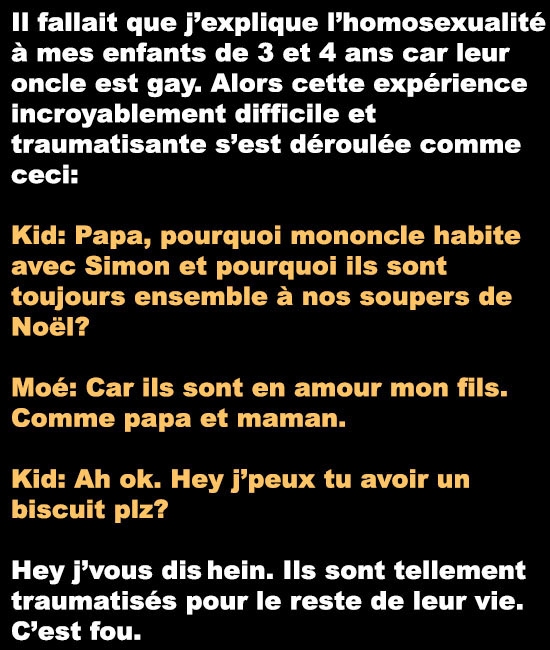 Il fallait que j’explique l’homosexualité à mes enfants de 3 et 4 ans car leur oncle est gay. Alors cette expérience incroyablement difficile et traumatisante s’est déroulée comme ceci:

Kid: Papa, pourquoi mononcle habite avec Simon et pourquoi ils sont toujours ensemble à nos soupers de Noël?

Moé: Car ils sont en amour mon fils. Comme papa et maman.

Kid: Ah ok. Hey j’peux tu avoir un biscuit plz?

Hey j’vous dis hein. Ils sont tellement traumatisés pour le reste de leur vie. C’est fou.